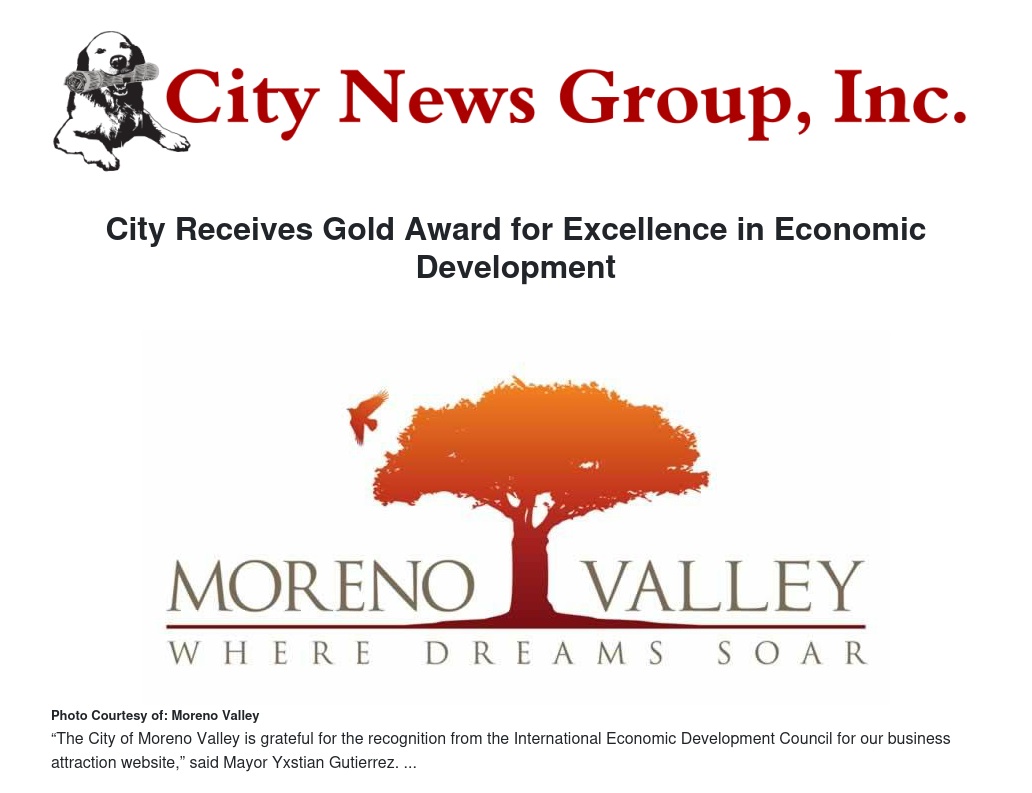 City News Group, Inc.

City Receives Gold Award for Excellence in Economic Development

MORENO VALLEY
WHERE DREAMS SOAR

Photo Courtesy of: Moreno Valley

"The City of Moreno Valley is grateful for the recognition from the International Economic Development Council for our business attraction website," said Mayor Yxstian Gutierrez. ...